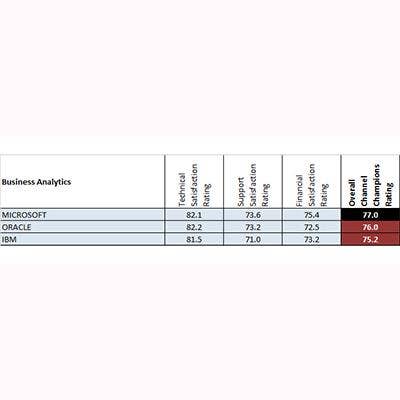 | Business Analytics | Technical Satisfaction Rating | Support Satisfaction Rating | Financial Satisfaction Rating | Overall Channel Champions Rating |
|---|---|---|---|---|
| MICROSOFT | 82.1 | 73.6 | 75.4 | 77.0 |
| ORACLE | 82.2 | 73.2 | 72.5 | 76.0 |
| IBM | 81.5 | 71.0 | 73.2 | 75.2 |